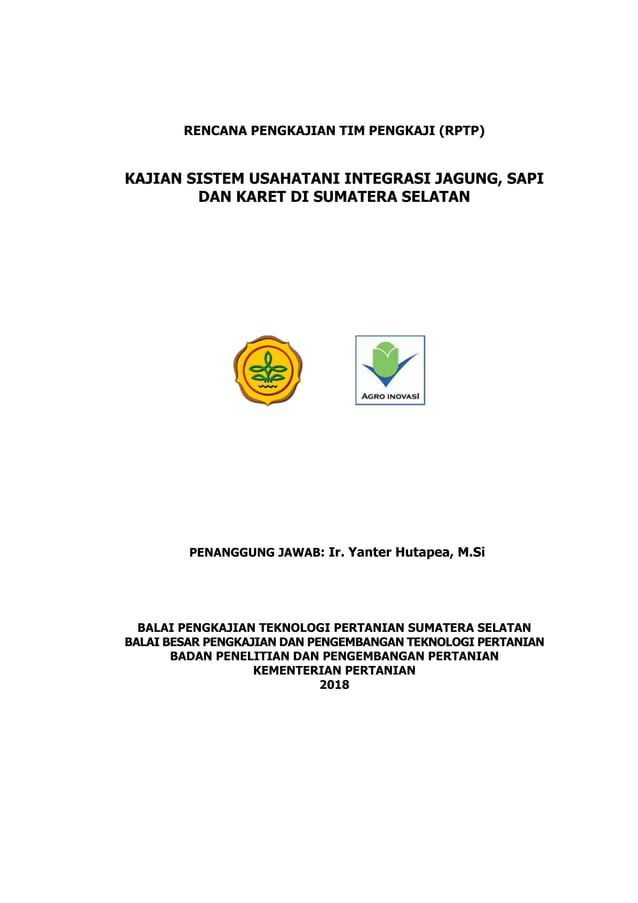 RENCANA PENGKAJIAN TIM PENGKAJI (RPTP)

KAJIAN SISTEM USAHATANI INTEGRASI JAGUNG, SAPI DAN KARET DI SUMATERA SELATAN

AGRO INOVASI

PENANGGUNG JAWAB: Ir. Yanter Hutapea, M.Si

BALAI PENGKAJIAN TEKNOLOGI PERTANIAN SUMATERA SELATAN
BALAI BESAR PENGKAJIAN DAN PENGEMBANGAN TEKNOLOGI PERTANIAN
BADAN PENELITIAN DAN PENGEMBANGAN PERTANIAN
KEMENTERIAN PERTANIAN
2018